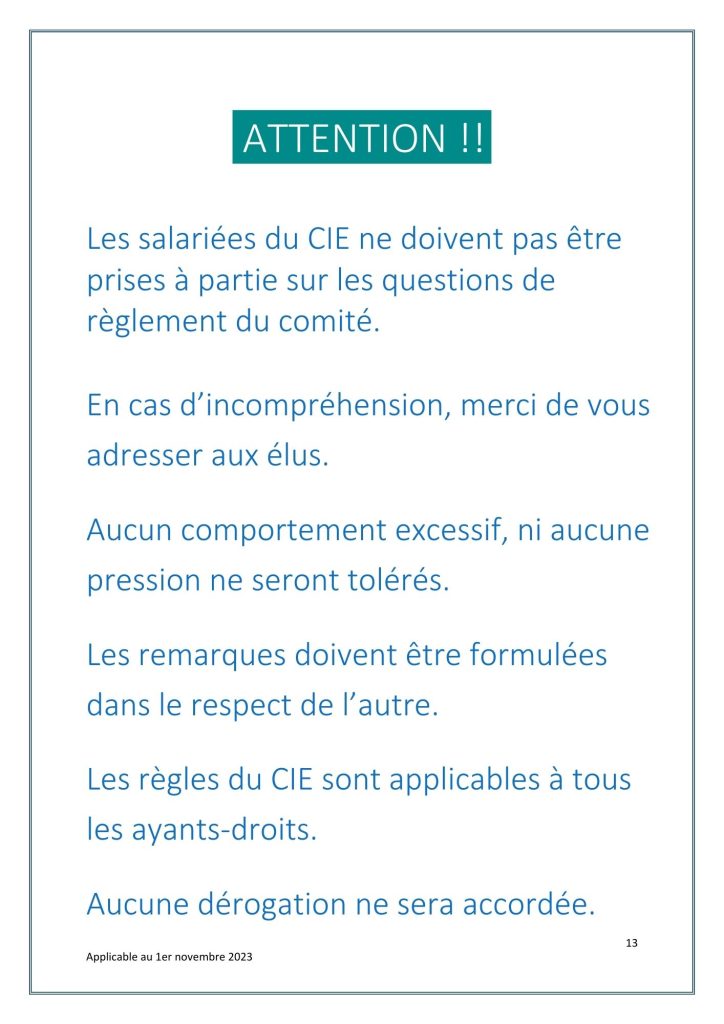 ATTENTION !!

Les salariées du CIE ne doivent pas être prises à partie sur les questions de règlement du comité.

En cas d’incompréhension, merci de vous adresser aux élus.

Aucun comportement excessif, ni aucune pression ne seront tolérés.

Les remarques doivent être formulées dans le respect de l’autre.

Les règles du CIE sont applicables à tous les ayants-droits.

Aucune dérogation ne sera accordée.

13

Applicable au 1er novembre 2023